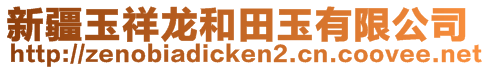 新疆玉祥龙和田玉有限公司
http://zenobiadicken2.cn.coovee.net